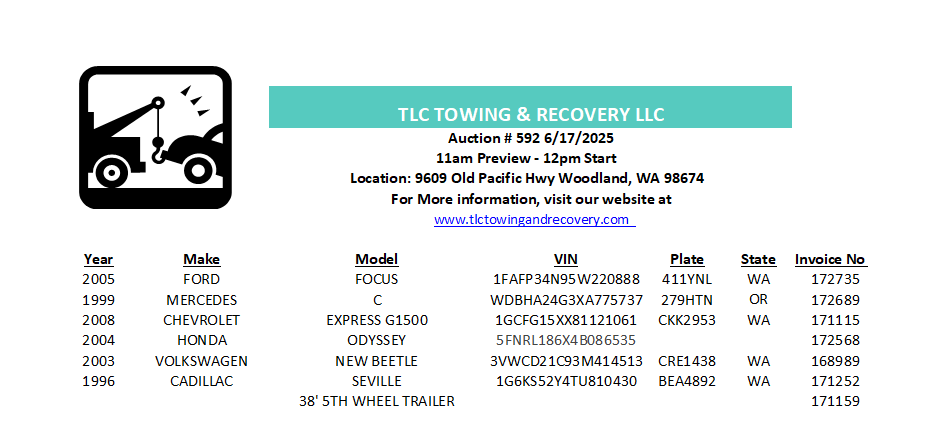 TLC TOWING & RECOVERY LLC

Auction # 592 6/17/2025
11am Preview - 12pm Start
Location: 9609 Old Pacific Hwy Woodland, WA 98674
For More information, visit our website at
www.tlctowingandrecovery.com

| Year | Make | Model | VIN | Plate | State | Invoice No |
|---|---|---|---|---|---|---|
| 2005 | FORD | FOCUS | 1FAFP34N95W220888 | 411YNL | WA | 172735 |
| 1999 | MERCEDES | C | WDBHA24G3XA775737 | 279HTN | OR | 172689 |
| 2008 | CHEVROLET | EXPRESS G1500 | 1GCFG15XX81121061 | CKK2953 | WA | 171115 |
| 2004 | HONDA | ODYSSEY | 5FNRL186X4B086535 | | | 172568 |
| 2003 | VOLKSWAGEN | NEW BEETLE | 3VWCD21C93M414513 | CRE1438 | WA | 168989 |
| 1996 | CADILLAC | SEVILLE | 1G6KS52Y4TU810430 | BEA4892 | WA | 171252 |
| | | 38' 5TH WHEEL TRAILER | | | | 171159 |